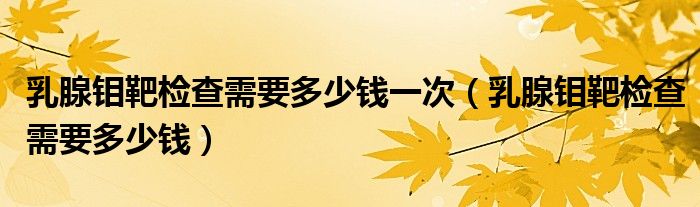 乳腺钼靶检查需要多少钱一次（乳腺钼靶检查需要多少钱）